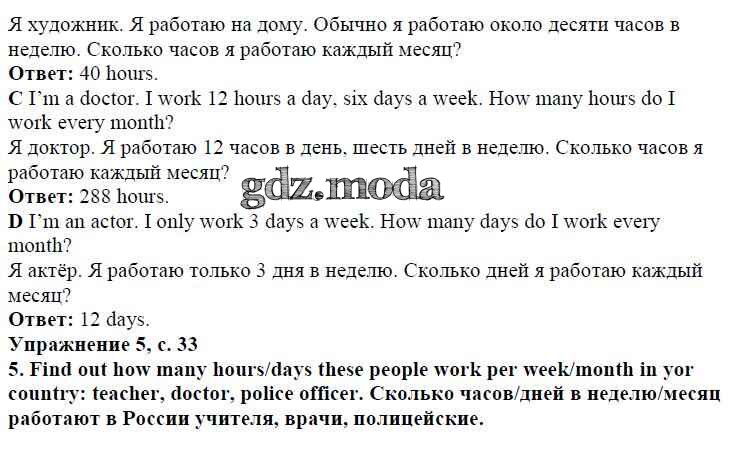 Я художник. Я работаю на дому. Обычно я работаю около десяти часов в неделю. Сколько часов я работаю каждый месяц?
Ответ: 40 hours.
C I'm a doctor. I work 12 hours a day, six days a week. How many hours do I work every month?
Я доктор. Я работаю 12 часов в день, шесть дней в неделю. Сколько часов я работаю каждый месяц?
Ответ: 288 hours.
D I'm an actor. I only work 3 days a week. How many days do I work every month?
Я актёр. Я работаю только 3 дня в неделю. Сколько дней я работаю каждый месяц?
Ответ: 12 days.
Упражнение 5, с. 33
5. Find out how many hours/days these people work per week/month in yor country: teacher, doctor, police officer. Сколько часов/дней в неделю/месяц работают в России учителя, врачи, полицейские.

gdz.moda